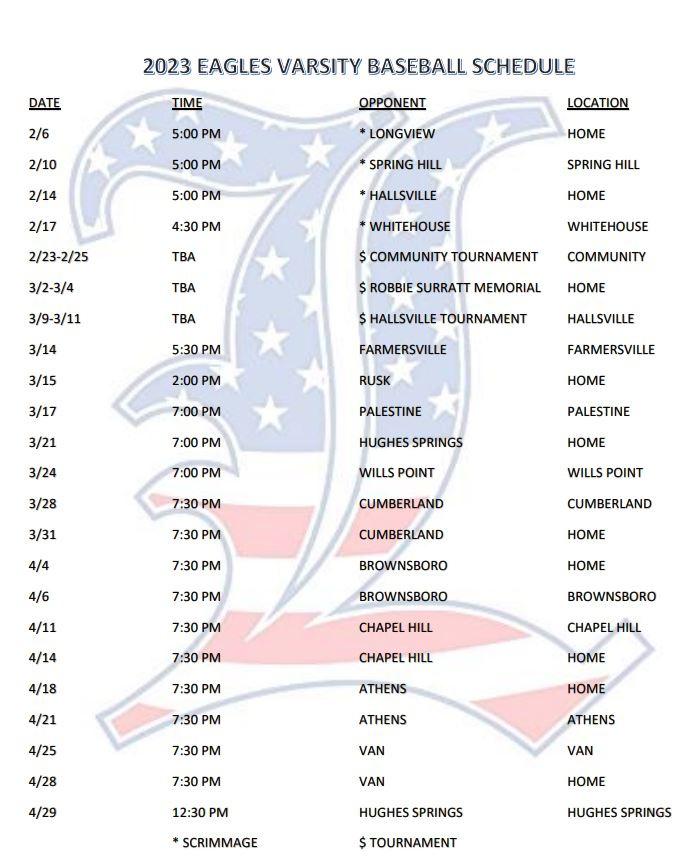 2023 EAGLES VARSITY BASEBALL SCHEDULE

| DATE | TIME | OPPONENT | LOCATION |
|---|---|---|---|
| 2/6 | 5:00 PM | * LONGVIEW | HOME |
| 2/10 | 5:00 PM | * SPRING HILL | SPRING HILL |
| 2/14 | 5:00 PM | * HALLSVILLE | HOME |
| 2/17 | 4:30 PM | * WHITEHOUSE | WHITEHOUSE |
| 2/23-2/25 | TBA | $ COMMUNITY TOURNAMENT | COMMUNITY |
| 3/2-3/4 | TBA | $ ROBBIE SURRATT MEMORIAL | HOME |
| 3/9-3/11 | TBA | $ HALLSVILLE TOURNAMENT | HALLSVILLE |
| 3/14 | 5:30 PM | FARMERSVILLE | FARMERSVILLE |
| 3/15 | 2:00 PM | RUSK | HOME |
| 3/17 | 7:00 PM | PALESTINE | PALESTINE |
| 3/21 | 7:00 PM | HUGHES SPRINGS | HOME |
| 3/24 | 7:00 PM | WILLS POINT | WILLS POINT |
| 3/28 | 7:30 PM | CUMBERLAND | CUMBERLAND |
| 3/31 | 7:30 PM | CUMBERLAND | HOME |
| 4/4 | 7:30 PM | BROWNSBORO | HOME |
| 4/6 | 7:30 PM | BROWNSBORO | BROWNSBORO |
| 4/11 | 7:30 PM | CHAPEL HILL | CHAPEL HILL |
| 4/14 | 7:30 PM | CHAPEL HILL | HOME |
| 4/18 | 7:30 PM | ATHENS | HOME |
| 4/21 | 7:30 PM | ATHENS | ATHENS |
| 4/25 | 7:30 PM | VAN | VAN |
| 4/28 | 7:30 PM | VAN | HOME |
| 4/29 | 12:30 PM | HUGHES SPRINGS | HUGHES SPRINGS |
| | * SCRIMMAGE | $ TOURNAMENT | |